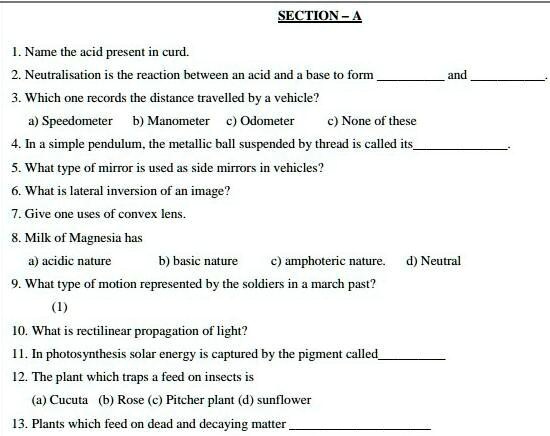 SECTION – A

1. Name the acid present in curd.

2. Neutralisation is the reaction between an acid and a base to form ____ and ____.

3. Which one records the distance travelled by a vehicle?

a) Speedometer  b) Manometer  c) Odometer  c) None of these

4. In a simple pendulum, the metallic ball suspended by thread is called its____.

5. What type of mirror is used as side mirrors in vehicles?

6. What is lateral inversion of an image?

7. Give one uses of convex lens.

8. Milk of Magnesia has

a) acidic nature  b) basic nature  c) amphoteric nature.  d) Neutral

9. What type of motion represented by the soldiers in a march past?

(1)

10. What is rectilinear propagation of light?

11. In photosynthesis solar energy is captured by the pigment called____

12. The plant which traps a feed on insects is

(a) Cucuta  (b) Rose (c) Pitcher plant (d) sunflower

13. Plants which feed on dead and decaying matter ____